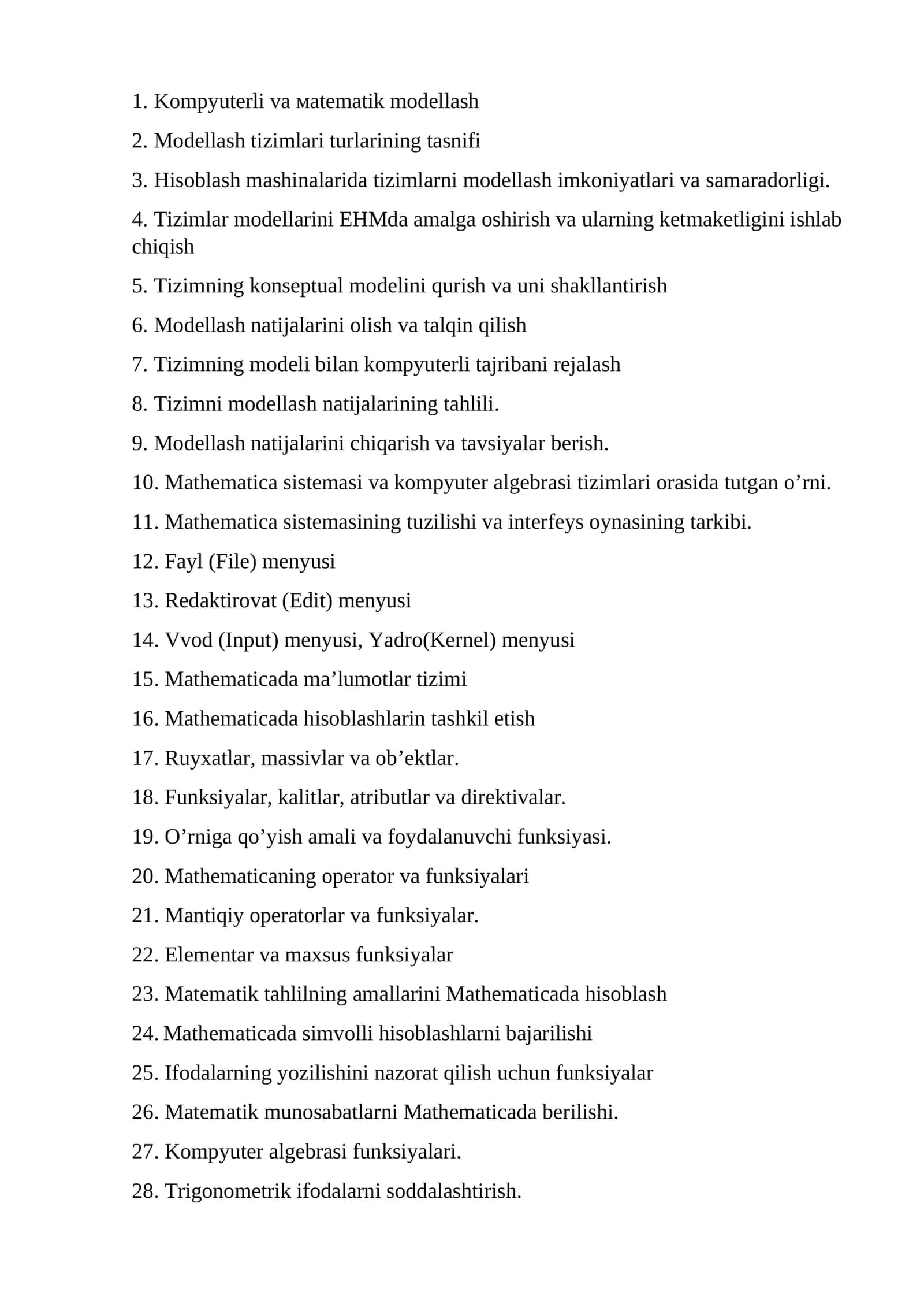 1. Kompyuterli va мatematik modellash

2. Modellash tizimlari turlarining tasnifi

3. Hisoblash mashinalarida tizimlarni modellash imkoniyatlari va samaradorligi.

4. Tizimlar modellarini EHMda amalga oshirish va ularning ketmaketligini ishlab chiqish

5. Tizimning konseptual modelini qurish va uni shakllantirish

6. Modellash natijalarini olish va talqin qilish

7. Tizimning modeli bilan kompyuterli tajribani rejalash

8. Tizimni modellash natijalarining tahlili.

9. Modellash natijalarini chiqarish va tavsiyalar berish.

10. Mathematica sistemasi va kompyuter algebrasi tizimlari orasida tutgan o’rni.

11. Mathematica sistemasining tuzilishi va interfeys oynasining tarkibi.

12. Fayl (File) menyusi

13. Redaktirovat (Edit) menyusi

14. Vvod (Input) menyusi, Yadro(Kernel) menyusi

15. Mathematicada ma’lumotlar tizimi

16. Mathematicada hisoblashlarin tashkil etish

17. Ruyxatlar, massivlar va ob’ektlar.

18. Funksiyalar, kalitlar, atributlar va direktivalar.

19. O’rniga qo’yish amali va foydalanuvchi funksiyasi.

20. Mathematicaning operator va funksiyalari

21. Mantiqiy operatorlar va funksiyalar.

22. Elementar va maxsus funksiyalar

23. Matematik tahlilning amallarini Mathematicada hisoblash

24. Mathematicada simvolli hisoblashlarni bajarilishi

25. Ifodalarning yozilishini nazorat qilish uchun funksiyalar

26. Matematik munosabatlarni Mathematicada berilishi.

27. Kompyuter algebrasi funksiyalari.

28. Trigonometrik ifodalarni soddalashtirish.